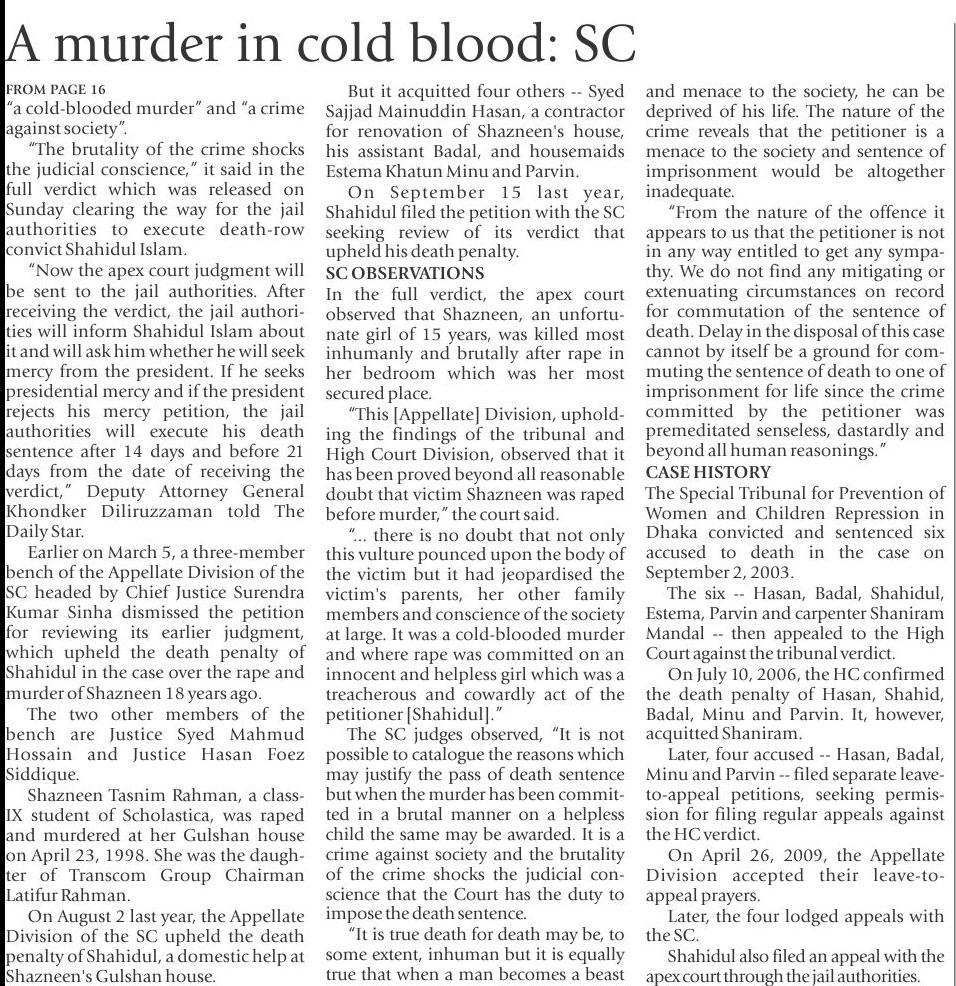 A murder in cold blood: SC

FROM PAGE 16
"a cold-blooded murder" and "a crime against society".

"The brutality of the crime shocks the judicial conscience," it said in the full verdict which was released on Sunday clearing the way for the jail authorities to execute death-row convict Shahidul Islam.

"Now the apex court judgment will be sent to the jail authorities. After receiving the verdict, the jail authorities will inform Shahidul Islam about it and will ask him whether he will seek mercy from the president. If he seeks presidential mercy and if the president rejects his mercy petition, the jail authorities will execute his death sentence after 14 days and before 21 days from the date of receiving the verdict," Deputy Attorney General Khondker Diliruzzaman told The Daily Star.

Earlier on March 5, a three-member bench of the Appellate Division of the SC headed by Chief Justice Surendra Kumar Sinha dismissed the petition for reviewing its earlier judgment, which upheld the death penalty of Shahidul in the case over the rape and murder of Shazneen 18 years ago.

The two other members of the bench are Justice Syed Mahmud Hossain and Justice Hasan Foez Siddique.

Shazneen Tasnim Rahman, a class-IX student of Scholastica, was raped and murdered at her Gulshan house on April 23, 1998. She was the daughter of Transcom Group Chairman Latifur Rahman.

On August 2 last year, the Appellate Division of the SC upheld the death penalty of Shahidul, a domestic help at Shazneen's Gulshan house.

But it acquitted four others -- Syed Sajjad Mainuddin Hasan, a contractor for renovation of Shazneen's house, his assistant Badal, and housemaids Estema Khatun Minu and Parvin.

On September 15 last year, Shahidul filed the petition with the SC seeking review of its verdict that upheld his death penalty.

SC OBSERVATIONS
In the full verdict, the apex court observed that Shazneen, an unfortunate girl of 15 years, was killed most inhumanly and brutally after rape in her bedroom which was her most secured place.

"This [Appellate] Division, upholding the findings of the tribunal and High Court Division, observed that it has been proved beyond all reasonable doubt that victim Shazneen was raped before murder," the court said.

"... there is no doubt that not only this vulture pounced upon the body of the victim but it had jeopardised the victim's parents, her other family members and conscience of the society at large. It was a cold-blooded murder and where rape was committed on an innocent and helpless girl which was a treacherous and cowardly act of the petitioner [Shahidul]."

The SC judges observed, "It is not possible to catalogue the reasons which may justify the pass of death sentence but when the murder has been committed in a brutal manner on a helpless child the same may be awarded. It is a crime against society and the brutality of the crime shocks the judicial conscience that the Court has the duty to impose the death sentence.

"It is true death for death may be, to some extent, inhuman but it is equally true that when a man becomes a beast and menace to the society, he can be deprived of his life. The nature of the crime reveals that the petitioner is a menace to the society and sentence of imprisonment would be altogether inadequate.

"From the nature of the offence it appears to us that the petitioner is not in any way entitled to get any sympathy. We do not find any mitigating or extenuating circumstances on record for commutation of the sentence of death. Delay in the disposal of this case cannot by itself be a ground for commuting the sentence of death to one of imprisonment for life since the crime committed by the petitioner was premeditated senseless, dastardly and beyond all human reasonings."

CASE HISTORY
The Special Tribunal for Prevention of Women and Children Repression in Dhaka convicted and sentenced six accused to death in the case on September 2, 2003.

The six -- Hasan, Badal, Shahidul, Estema, Parvin and carpenter Shaniram Mandal -- then appealed to the High Court against the tribunal verdict.

On July 10, 2006, the HC confirmed the death penalty of Hasan, Shahid, Badal, Minu and Parvin. It, however, acquitted Shaniram.

Later, four accused -- Hasan, Badal, Minu and Parvin -- filed separate leave-to-appeal petitions, seeking permission for filing regular appeals against the HC verdict.

On April 26, 2009, the Appellate Division accepted their leave-to-appeal prayers.

Later, the four lodged appeals with the SC.

Shahidul also filed an appeal with the apex court through the jail authorities.